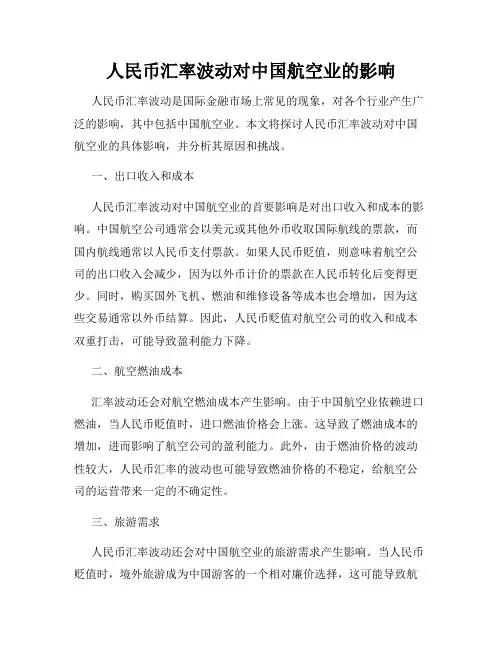 人民币汇率波动对中国航空业的影响

人民币汇率波动是国际金融市场上常见的现象，对各个行业产生广泛的影响，其中包括中国航空业。本文将探讨人民币汇率波动对中国航空业的具体影响，并分析其原因和挑战。

一、出口收入和成本

人民币汇率波动对中国航空业的首要影响是对出口收入和成本的影响。中国航空公司通常会以美元或其他外币收取国际航线的票款，而国内航线通常以人民币支付票款。如果人民币贬值，则意味着航空公司的出口收入会减少，因为以外币计价的票款在人民币转化后变得更少。同时，购买国外飞机、燃油和维修设备等成本也会增加，因为这些交易通常以外币结算。因此，人民币贬值对航空公司的收入和成本双重打击，可能导致盈利能力下降。

二、航空燃油成本

汇率波动还会对航空燃油成本产生影响。由于中国航空业依赖进口燃油，当人民币贬值时，进口燃油价格会上涨。这导致了燃油成本的增加，进而影响了航空公司的盈利能力。此外，由于燃油价格的波动性较大，人民币汇率的波动也可能导致燃油价格的不稳定，给航空公司的运营带来一定的不确定性。

三、旅游需求

人民币汇率波动还会对中国航空业的旅游需求产生影响。当人民币贬值时，境外旅游成为中国游客的一个相对廉价选择，这可能导致航